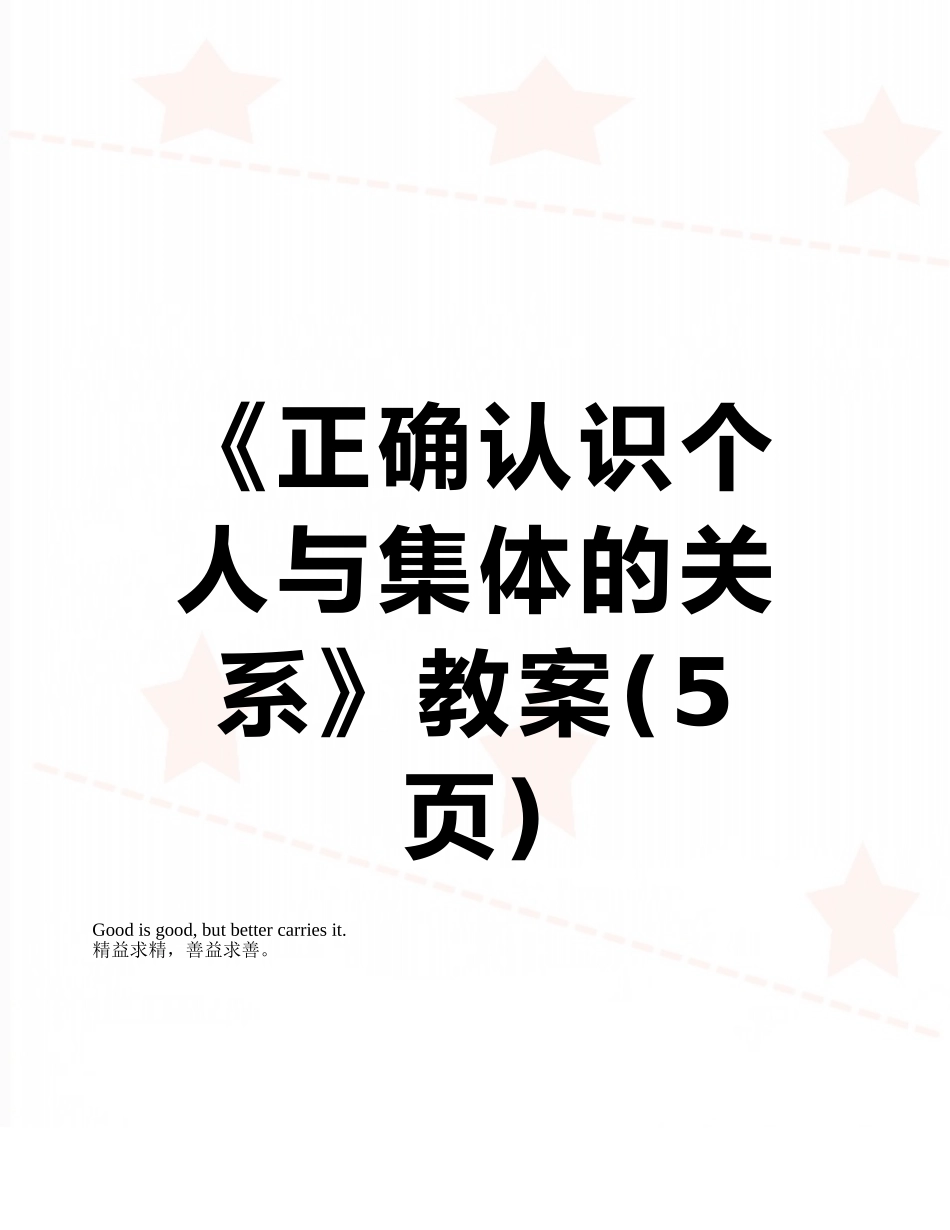 《正确认识个人与集体的关系》教案(5页)

Good is good, but better carries it.
精益求精，善益求善。